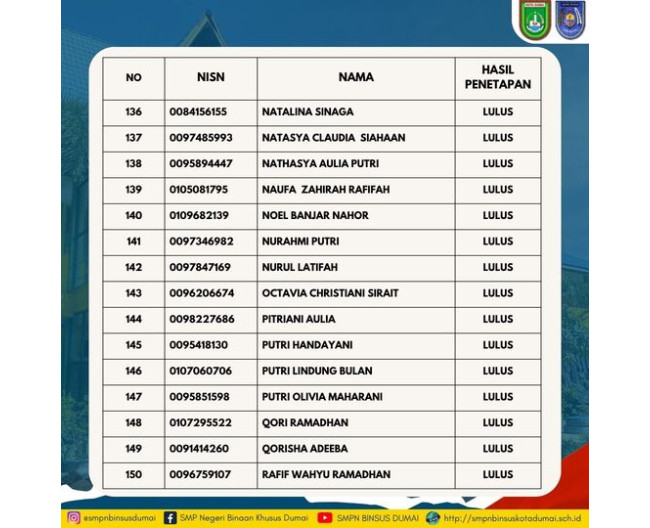 | NO | NISN | NAMA | HASIL PENETAPAN |
|---|---|---|---|
| 136 | 0084156155 | NATALINA SINAGA | LULUS |
| 137 | 0097485993 | NATASYA CLAUDIA SIAHAAN | LULUS |
| 138 | 0095894447 | NATHASYA AULIA PUTRI | LULUS |
| 139 | 0105081795 | NAUFA ZAHIRAH RAFIFAH | LULUS |
| 140 | 0109682139 | NOEL BANJAR NAHOR | LULUS |
| 141 | 0097346982 | NURAHMI PUTRI | LULUS |
| 142 | 0097847169 | NURUL LATIFAH | LULUS |
| 143 | 0096206674 | OCTAVIA CHRISTIANI SIRAIT | LULUS |
| 144 | 0098227686 | PITRIANI AULIA | LULUS |
| 145 | 0095418130 | PUTRI HANDAYANI | LULUS |
| 146 | 0107060706 | PUTRI LINDUNG BULAN | LULUS |
| 147 | 0095851598 | PUTRI OLIVIA MAHARANI | LULUS |
| 148 | 0107295522 | QORI RAMADHAN | LULUS |
| 149 | 0091414260 | QORISHA ADEEBA | LULUS |
| 150 | 0096759107 | RAFIF WAHYU RAMADHAN | LULUS |

@smpnbinsusdumai SMP Negeri Binaan Khusus Dumai SMPN BINSUS DUMAI http://smpnbinsuskotadumai.sch.id